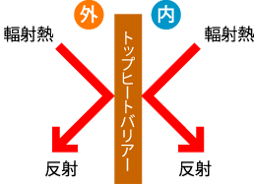 外

内

輻射熱

輻射熱

トップヒートバリアー

反射

反射